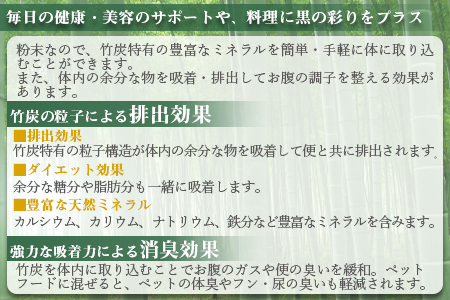 毎日の健康・美容のサポートや、料理に黒の彩りをプラス

粉末なので、竹炭特有の豊富なミネラルを簡単・手軽に体に取り込むことができます。
また、体内の余分な物を吸着・排出してお腹の調子を整える効果があります。

竹炭の粒子による排出効果

■排出効果
竹炭特有の粒子構造が体内の余分な物を吸着して便と共に排出されます。

■ダイエット効果
余分な糖分や脂肪分も一緒に吸着します。

■豊富な天然ミネラル
カルシウム、カリウム、ナトリウム、鉄分など豊富なミネラルを含みます。

強力な吸着力による消臭効果

竹炭を体内に取り込むことでお腹のガスや便の臭いを緩和。ペットフードに混ぜると、ペットの体臭やフン・尿の臭いも軽減されます。